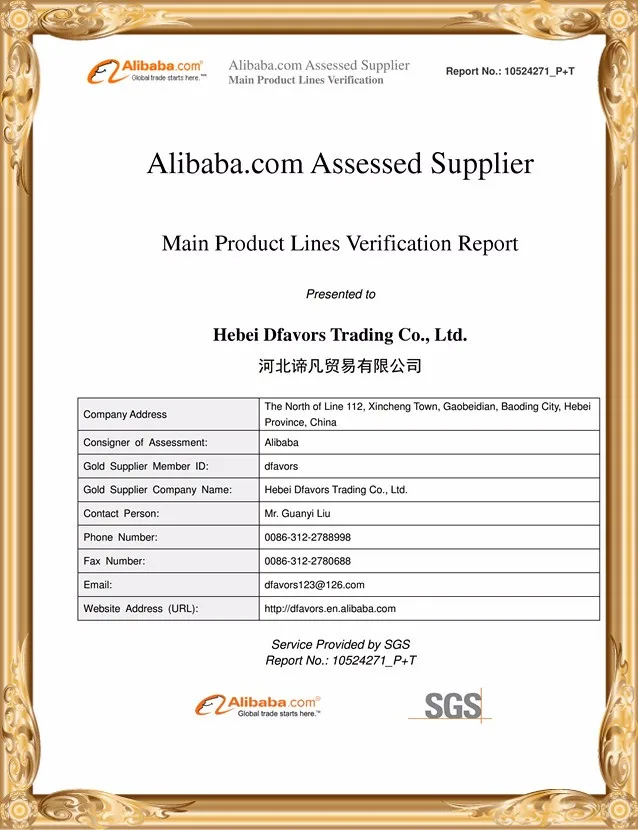 Alibaba.com® Global trade starts here.™

Alibaba.com Assessed Supplier
Main Product Lines Verification

Report No.: 10524271_P+T

Alibaba.com Assessed Supplier

Main Product Lines Verification Report

Presented to

Hebei Dfavors Trading Co., Ltd.

河北谛凡贸易有限公司

| Company Address | The North of Line 112, Xincheng Town, Gaobeidian, Baoding City, Hebei Province, China |
|---|---|
| Consigner of Assessment: | Alibaba |
| Gold Supplier Member ID: | dfavors |
| Gold Supplier Company Name: | Hebei Dfavors Trading Co., Ltd. |
| Contact Person: | Mr. Guanyi Liu |
| Phone Number: | 0086-312-2788998 |
| Fax Number: | 0086-312-2780688 |
| Email: | dfavors123@126.com |
| Website Address (URL): | http://dfavors.en.alibaba.com |

Service Provided by SGS
Report No.: 10524271_P+T

Alibaba.com® Global trade starts here.™

SGS